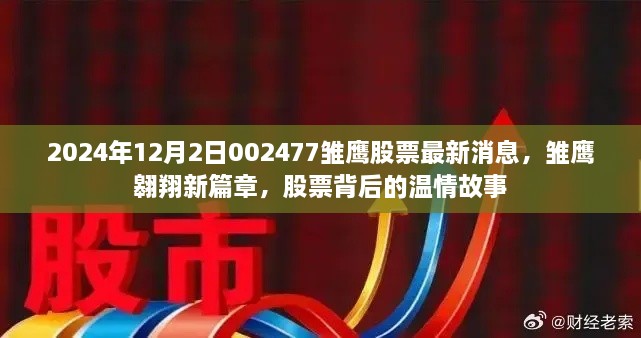 2024年12月2日002477雏鹰股票最新消息，雏鹰翱翔新篇章，股票背后的温情故事

股市

@财经老索